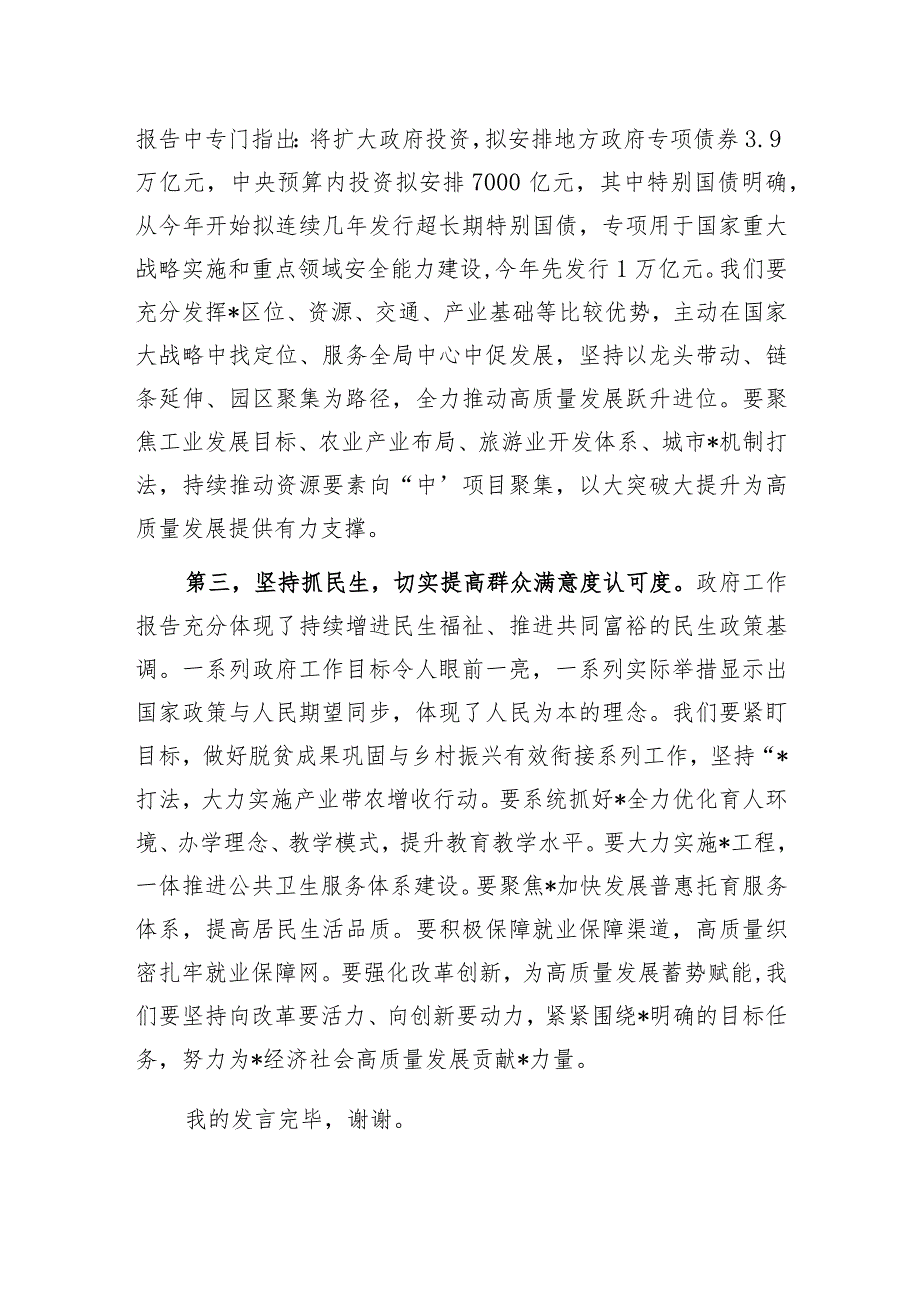 报告中专门指出：将扩大政府投资，拟安排地方政府专项债券3.9万亿元，中央预算内投资拟安排7000亿元，其中特别国债明确，从今年开始拟连续几年发行超长期特别国债，专项用于国家重大战略实施和重点领域安全能力建设，今年先发行1万亿元。我们要充分发挥*区位、资源、交通、产业基础等比较优势，主动在国家大战略中找定位、服务全局中心中促发展，坚持以龙头带动、链条延伸、园区聚集为路径，全力推动高质量发展跃升进位。要聚焦工业发展目标、农业产业布局、旅游业开发体系、城市*机制打法，持续推动资源要素向“中’项目聚集，以大突破大提升为高质量发展提供有力支撑。

第三，坚持抓民生，切实提高群众满意度认可度。政府工作报告充分体现了持续增进民生福祉、推进共同富裕的民生政策基调。一系列政府工作目标令人眼前一亮，一系列实际举措显示出国家政策与人民期望同步，体现了人民为本的理念。我们要紧盯目标，做好脱贫成果巩固与乡村振兴有效衔接系列工作，坚持“*打法，大力实施产业带农增收行动。要系统抓好*全力优化育人环境、办学理念、教学模式，提升教育教学水平。要大力实施*工程，一体推进公共卫生服务体系建设。要聚焦*加快发展普惠托育服务体系，提高居民生活品质。要积极保障就业保障渠道，高质量织密扎牢就业保障网。要强化改革创新，为高质量发展蓄势赋能，我们要坚持向改革要活力、向创新要动力，紧紧围绕*明确的目标任务，努力为*经济社会高质量发展贡献*力量。

我的发言完毕，谢谢。